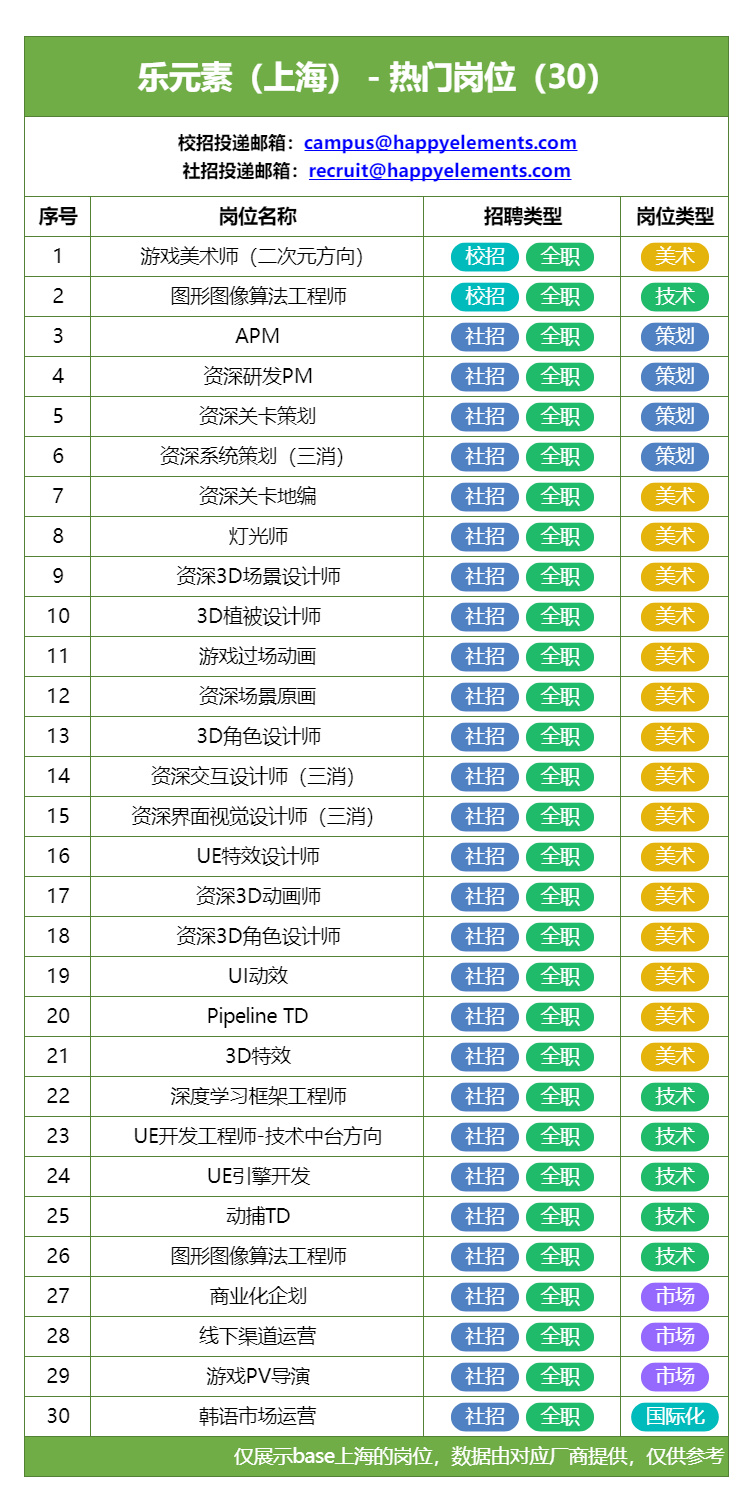 乐元素（上海） - 热门岗位（30）

校招投递邮箱：campus@happyelements.com
社招投递邮箱：recruit@happyelements.com

| 序号 | 岗位名称 | 招聘类型 | 岗位类型 |
|---|---|---|---|
| 1 | 游戏美术师（二次元方向） | 校招 全职 | 美术 |
| 2 | 图形图像算法工程师 | 校招 全职 | 技术 |
| 3 | APM | 社招 全职 | 策划 |
| 4 | 资深研发PM | 社招 全职 | 策划 |
| 5 | 资深关卡策划 | 社招 全职 | 策划 |
| 6 | 资深系统策划（三消） | 社招 全职 | 策划 |
| 7 | 资深关卡地编 | 社招 全职 | 美术 |
| 8 | 灯光师 | 社招 全职 | 美术 |
| 9 | 资深3D场景设计师 | 社招 全职 | 美术 |
| 10 | 3D植被设计师 | 社招 全职 | 美术 |
| 11 | 游戏过场动画 | 社招 全职 | 美术 |
| 12 | 资深场景原画 | 社招 全职 | 美术 |
| 13 | 3D角色设计师 | 社招 全职 | 美术 |
| 14 | 资深交互设计师（三消） | 社招 全职 | 美术 |
| 15 | 资深界面视觉设计师（三消） | 社招 全职 | 美术 |
| 16 | UE特效设计师 | 社招 全职 | 美术 |
| 17 | 资深3D动画师 | 社招 全职 | 美术 |
| 18 | 资深3D角色设计师 | 社招 全职 | 美术 |
| 19 | UI动效 | 社招 全职 | 美术 |
| 20 | Pipeline TD | 社招 全职 | 美术 |
| 21 | 3D特效 | 社招 全职 | 美术 |
| 22 | 深度学习框架工程师 | 社招 全职 | 技术 |
| 23 | UE开发工程师-技术中台方向 | 社招 全职 | 技术 |
| 24 | UE引擎开发 | 社招 全职 | 技术 |
| 25 | 动捕TD | 社招 全职 | 技术 |
| 26 | 图形图像算法工程师 | 社招 全职 | 技术 |
| 27 | 商业化企划 | 社招 全职 | 市场 |
| 28 | 线下渠道运营 | 社招 全职 | 市场 |
| 29 | 游戏PV导演 | 社招 全职 | 市场 |
| 30 | 韩语市场运营 | 社招 全职 | 国际化 |

仅展示base上海的岗位，数据由对应厂商提供，仅供参考